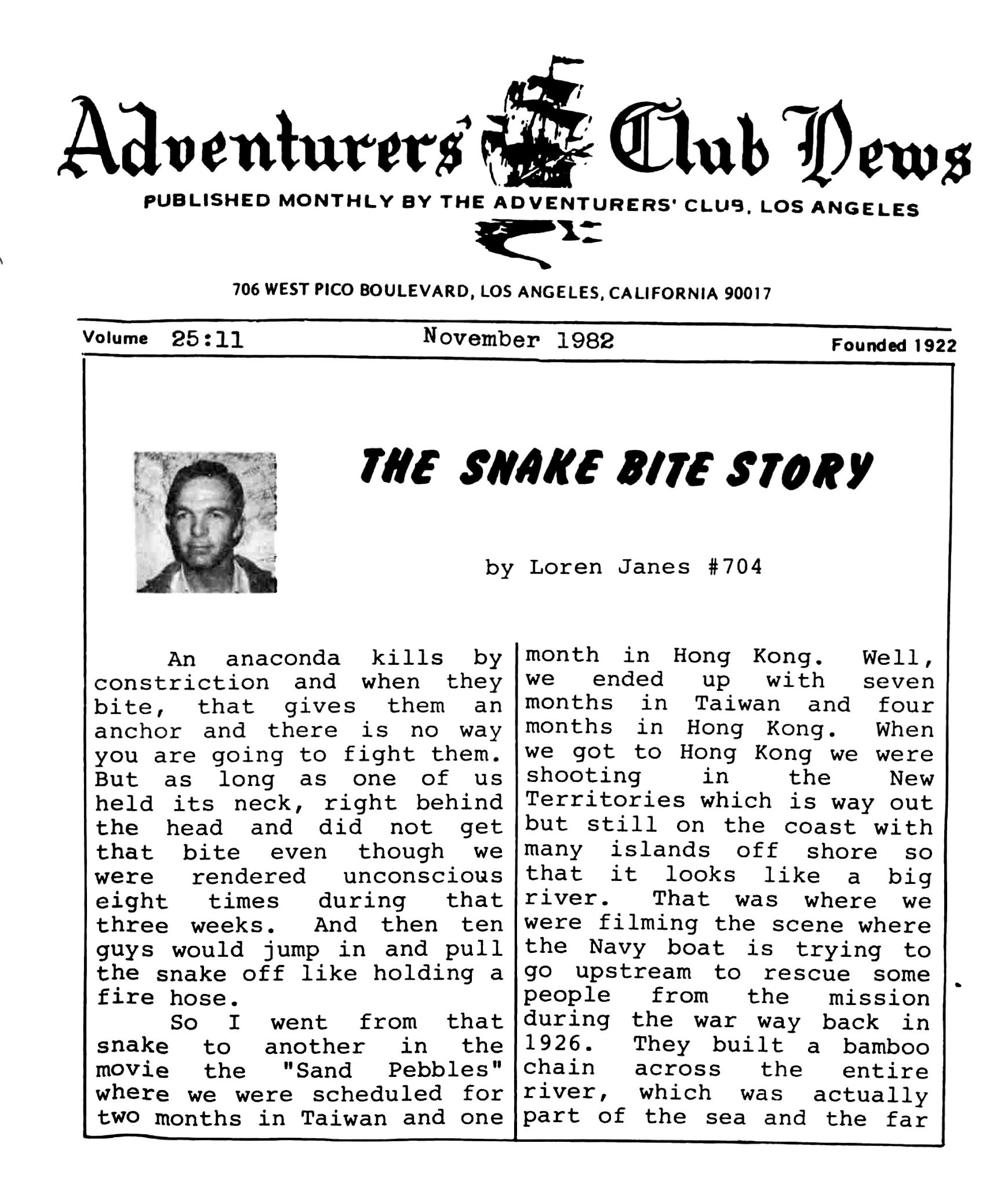 Adventurers' Club News

PUBLISHED MONTHLY BY THE ADVENTURERS' CLUB, LOS ANGELES

706 WEST PICO BOULEVARD, LOS ANGELES, CALIFORNIA 90017

Volume 25:11

November 1982

Founded 1922

THE SNAKE BITE STORY

by Loren Janes #704

An anaconda kills by constriction and when they bite, that gives them an anchor and there is no way you are going to fight them. But as long as one of us held its neck, right behind the head and did not get that bite even though we were rendered unconscious eight times during that three weeks. And then ten guys would jump in and pull the snake off like holding a fire hose.

So I went from that snake to another in the movie the "Sand Pebbles" where we were scheduled for two months in Taiwan and one month in Hong Kong. Well, we ended up with seven months in Taiwan and four months in Hong Kong. When we got to Hong Kong we were shooting in the New Territories which is way out but still on the coast with many islands off shore so that it looks like a big river. That was where we were filming the scene where the Navy boat is trying to go upstream to rescue some people from the mission during the war way back in 1926. They built a bamboo chain across the entire river, which was actually part of the sea and the far